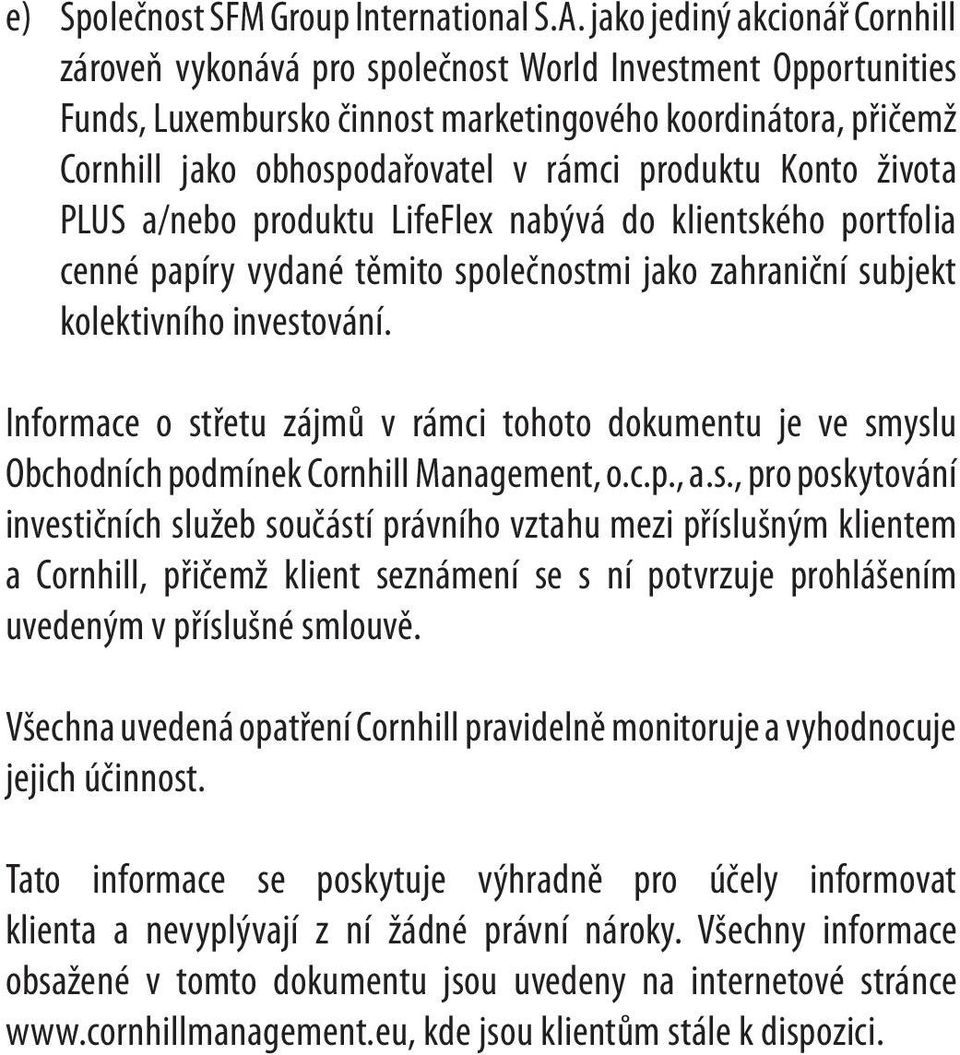 e) Společnost SFM Group International S.A. jako jediný akcionář Cornhill zároveň vykonává pro společnost World Investment Opportunities Funds, Luxembursko činnost marketingového koordinátora, přičemž Cornhill jako obhospodařovatel v rámci produktu Konto života PLUS a/nebo produktu LifeFlex nabývá do klientského portfolia cenné papíry vydané těmito společnostmi jako zahraniční subjekt kolektivního investování.

Informace o střetu zájmů v rámci tohoto dokumentu je ve smyslu Obchodních podmínek Cornhill Management, o.c.p., a.s., pro poskytování investičních služeb součástí právního vztahu mezi příslušným klientem a Cornhill, přičemž klient seznámení se s ní potvrzuje prohlášením uvedeným v příslušné smlouvě.

Všechna uvedená opatření Cornhill pravidelně monitoruje a vyhodnocuje jejich účinnost.

Tato informace se poskytuje výhradně pro účely informovat klienta a nevyplývají z ní žádné právní nároky. Všechny informace obsažené v tomto dokumentu jsou uvedeny na internetové stránce www.cornhillmanagement.eu, kde jsou klientům stále k dispozici.